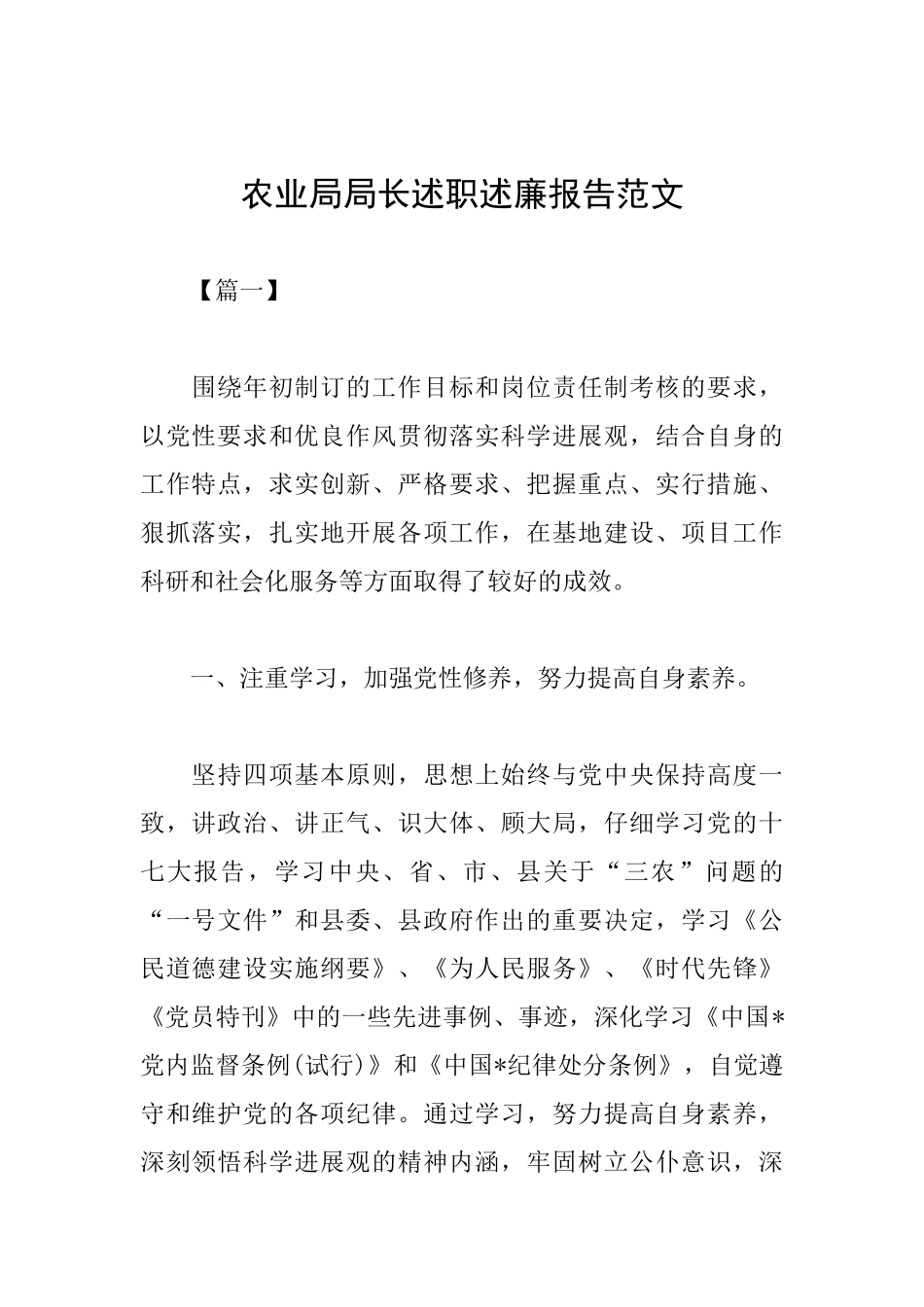 农业局局长述职述廉报告范文

【篇一】

围绕年初制订的工作目标和岗位责任制考核的要求，以党性要求和优良作风贯彻落实科学进展观，结合自身的工作特点，求实创新、严格要求、把握重点、实行措施、狠抓落实，扎实地开展各项工作，在基地建设、项目工作科研和社会化服务等方面取得了较好的成效。

一、注重学习，加强党性修养，努力提高自身素养。

坚持四项基本原则，思想上始终与党中央保持高度一致，讲政治、讲正气、识大体、顾大局，仔细学习党的十七大报告，学习中央、省、市、县关于“三农”问题的“一号文件”和县委、县政府作出的重要决定，学习《公民道德建设实施纲要》、《为人民服务》、《时代先锋》《党员特刊》中的一些先进事例、事迹，深化学习《中国*党内监督条例(试行)》和《中国*纪律处分条例》，自觉遵守和维护党的各项纪律。通过学习，努力提高自身素养，深刻领悟科学进展观的精神内涵，牢固树立公仆意识，深